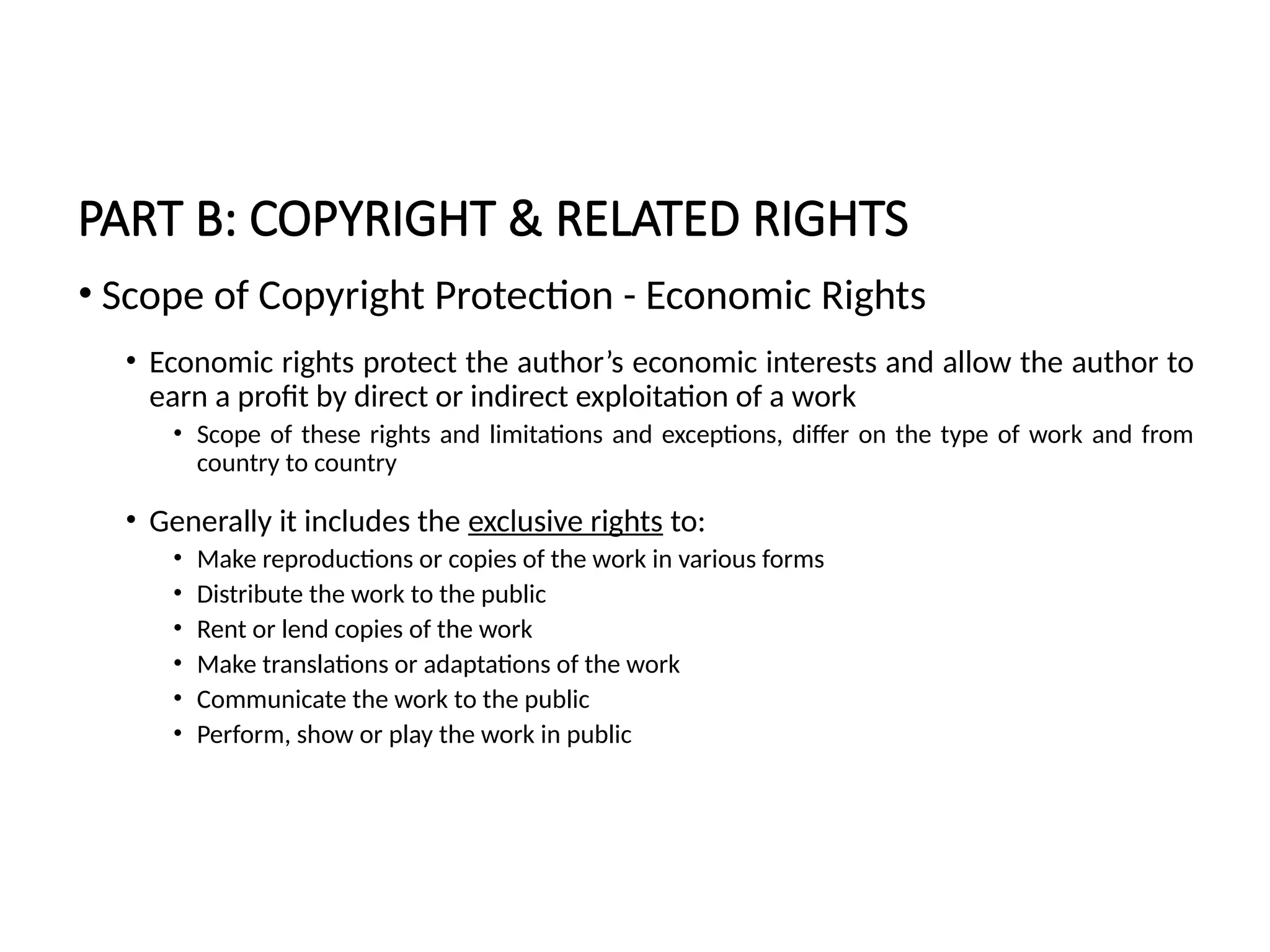 PART B: COPYRIGHT & RELATED RIGHTS

• Scope of Copyright Protection - Economic Rights

• Economic rights protect the author’s economic interests and allow the author to earn a profit by direct or indirect exploitation of a work

• Scope of these rights and limitations and exceptions, differ on the type of work and from country to country

• Generally it includes the exclusive rights to:

• Make reproductions or copies of the work in various forms
• Distribute the work to the public
• Rent or lend copies of the work
• Make translations or adaptations of the work
• Communicate the work to the public
• Perform, show or play the work in public